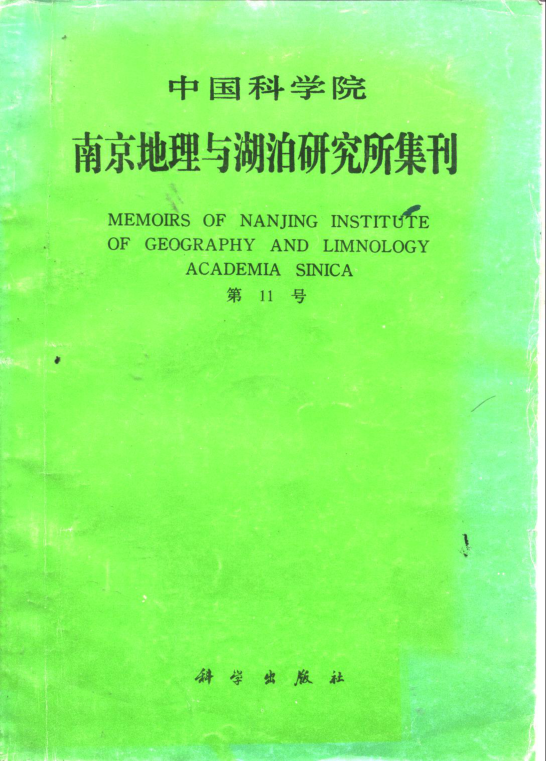 中国科学院

南京地理与湖泊研究所集刊

MEMOIRS OF NANJING INSTITUTE
OF GEOGRAPHY AND LIMNOLOGY
ACADEMIA SINICA
第11号

科学出版社